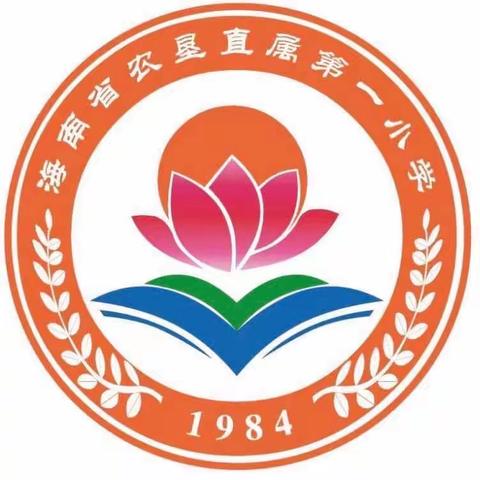 海南省农垦直属第一小学

1984